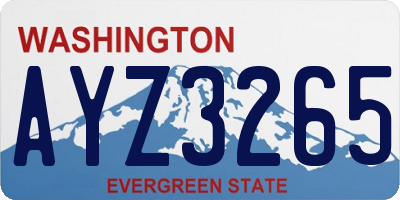 WASHINGTON
AYZ3265
EVERGREEN STATE